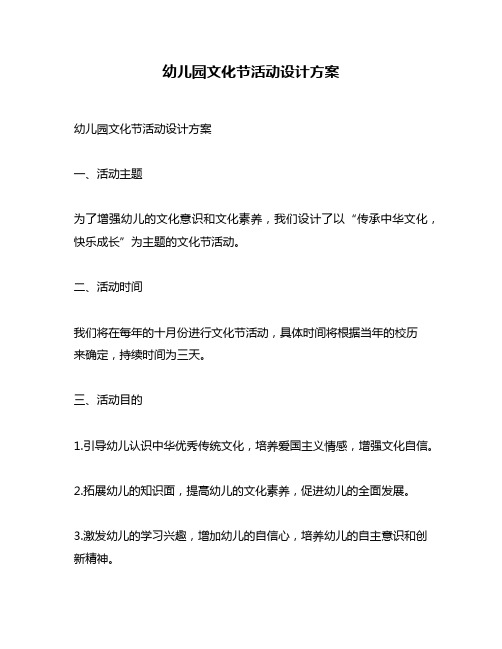 幼儿园文化节活动设计方案

幼儿园文化节活动设计方案

一、活动主题

为了增强幼儿的文化意识和文化素养，我们设计了以“传承中华文化，快乐成长”为主题的文化节活动。

二、活动时间

我们将在每年的十月份进行文化节活动，具体时间将根据当年的校历来确定，持续时间为三天。

三、活动目的

1.引导幼儿认识中华优秀传统文化，培养爱国主义情感，增强文化自信。

2.拓展幼儿的知识面，提高幼儿的文化素养，促进幼儿的全面发展。

3.激发幼儿的学习兴趣，增加幼儿的自信心，培养幼儿的自主意识和创新精神。